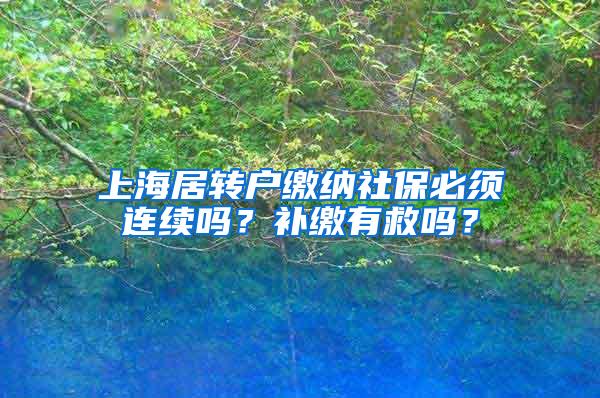 上海居转户缴纳社保必须连续吗？补缴有救吗？